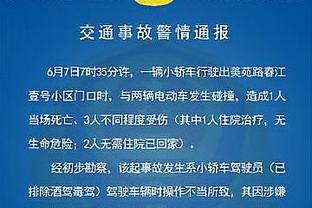 交通事故警情通报

6月7日7时35分许，一辆小轿车行驶出美苑路春江壹号小区门口时，与两辆电动车发生碰撞，造成1人当场死亡、3人不同程度受伤（其中1人住院治疗，无生命危险；2人无需住院已回家）。

经初步勘察，该起事故发生系小轿车驾驶员（已排除酒驾毒驾）驾驶车辆时操作不当所致，其因涉嫌